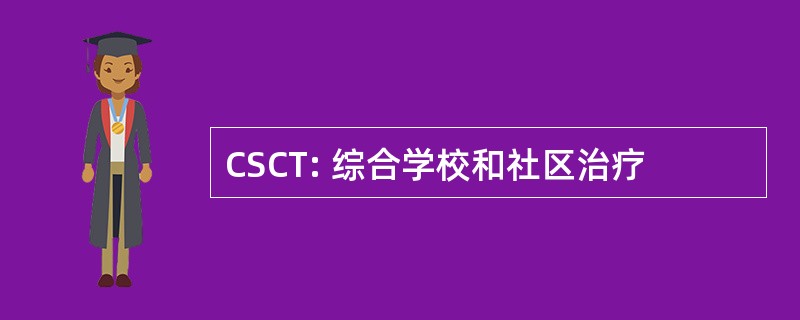 CSCT: 综合学校和社区治疗